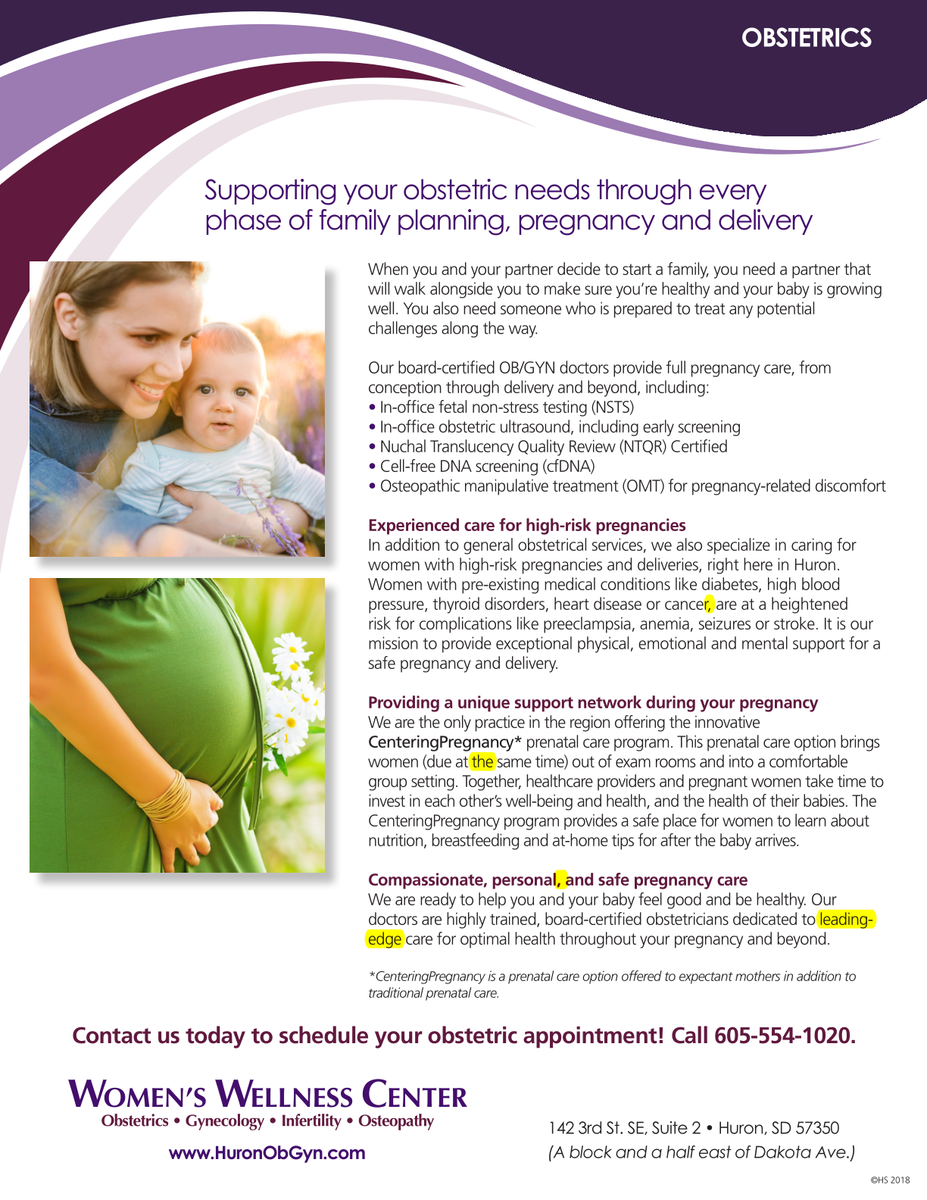 OBSTETRICS

Supporting your obstetric needs through every phase of family planning, pregnancy and delivery

When you and your partner decide to start a family, you need a partner that will walk alongside you to make sure you're healthy and your baby is growing well. You also need someone who is prepared to treat any potential challenges along the way.

Our board-certified OB/GYN doctors provide full pregnancy care, from conception through delivery and beyond, including:
• In-office fetal non-stress testing (NSTS)
• In-office obstetric ultrasound, including early screening
• Nuchal Translucency Quality Review (NTQR) Certified
• Cell-free DNA screening (cfDNA)
• Osteopathic manipulative treatment (OMT) for pregnancy-related discomfort

Experienced care for high-risk pregnancies
In addition to general obstetrical services, we also specialize in caring for women with high-risk pregnancies and deliveries, right here in Huron. Women with pre-existing medical conditions like diabetes, high blood pressure, thyroid disorders, heart disease or cancer, are at a heightened risk for complications like preeclampsia, anemia, seizures or stroke. It is our mission to provide exceptional physical, emotional and mental support for a safe pregnancy and delivery.

Providing a unique support network during your pregnancy
We are the only practice in the region offering the innovative CenteringPregnancy* prenatal care program. This prenatal care option brings women (due at the same time) out of exam rooms and into a comfortable group setting. Together, healthcare providers and pregnant women take time to invest in each other's well-being and health, and the health of their babies. The CenteringPregnancy program provides a safe place for women to learn about nutrition, breastfeeding and at-home tips for after the baby arrives.

Compassionate, personal, and safe pregnancy care
We are ready to help you and your baby feel good and be healthy. Our doctors are highly trained, board-certified obstetricians dedicated to leading-edge care for optimal health throughout your pregnancy and beyond.

*CenteringPregnancy is a prenatal care option offered to expectant mothers in addition to traditional prenatal care.

Contact us today to schedule your obstetric appointment! Call 605-554-1020.

WOMEN'S WELLNESS CENTER
Obstetrics • Gynecology • Infertility • Osteopathy
www.HuronObGyn.com

142 3rd St. SE, Suite 2 • Huron, SD 57350
(A block and a half east of Dakota Ave.)

©HS 2018